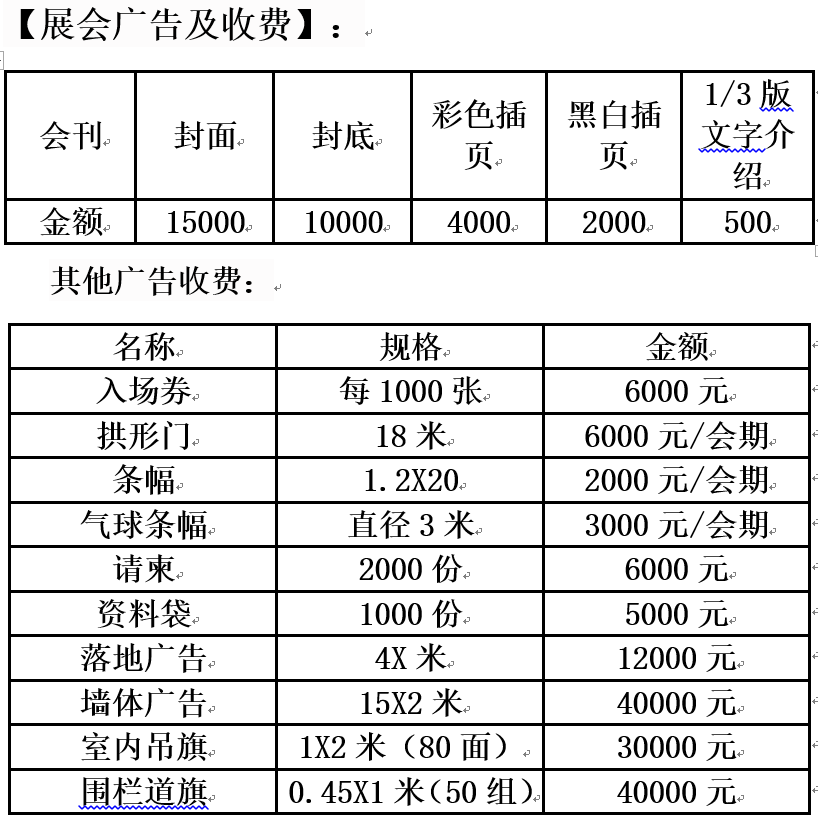 【展会广告及收费】：

| 会刊 | 封面 | 封底 | 彩色插页 | 黑白插页 | 1/3 版文字介绍 |
|---|---|---|---|---|---|
| 金额 | 15000 | 10000 | 4000 | 2000 | 500 |

其他广告收费：

| 名称 | 规格 | 金额 |
|---|---|---|
| 入场券 | 每 1000 张 | 6000 元 |
| 拱形门 | 18 米 | 6000 元/会期 |
| 条幅 | 1.2X20 | 2000 元/会期 |
| 气球条幅 | 直径 3 米 | 3000 元/会期 |
| 请柬 | 2000 份 | 6000 元 |
| 资料袋 | 1000 份 | 5000 元 |
| 落地广告 | 4X 米 | 12000 元 |
| 墙体广告 | 15X2 米 | 40000 元 |
| 室内吊旗 | 1X2 米（80 面） | 30000 元 |
| 围栏道旗 | 0.45X1 米(50 组) | 40000 元 |